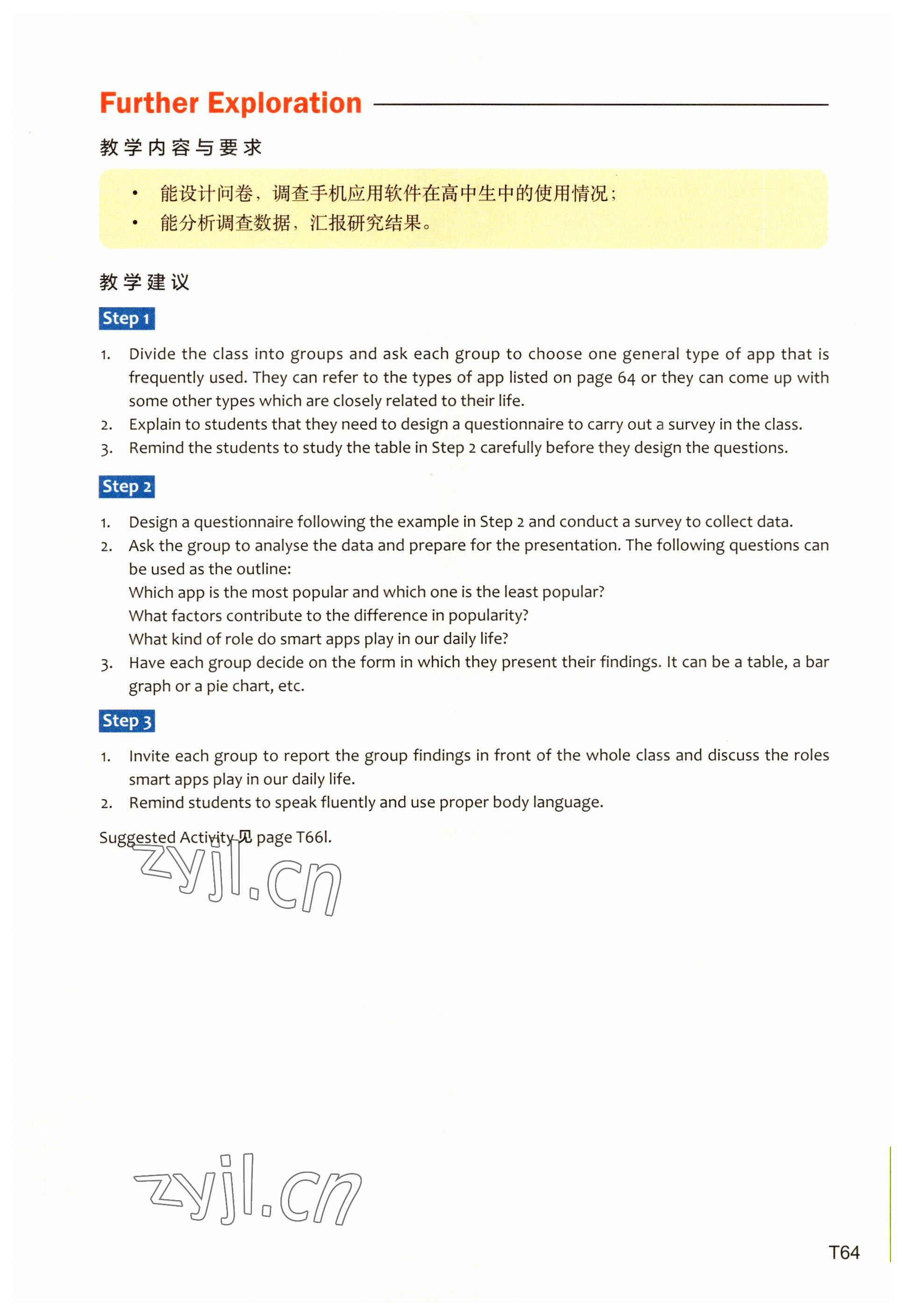 Further Exploration

教学内容与要求

• 能设计问卷，调查手机应用软件在高中生中的使用情况；
• 能分析调查数据，汇报研究结果。

教学建议

Step 1

1. Divide the class into groups and ask each group to choose one general type of app that is frequently used. They can refer to the types of app listed on page 64 or they can come up with some other types which are closely related to their life.
2. Explain to students that they need to design a questionnaire to carry out a survey in the class.
3. Remind the students to study the table in Step 2 carefully before they design the questions.

Step 2

1. Design a questionnaire following the example in Step 2 and conduct a survey to collect data.
2. Ask the group to analyse the data and prepare for the presentation. The following questions can be used as the outline:
Which app is the most popular and which one is the least popular?
What factors contribute to the difference in popularity?
What kind of role do smart apps play in our daily life?
3. Have each group decide on the form in which they present their findings. It can be a table, a bar graph or a pie chart, etc.

Step 3

1. Invite each group to report the group findings in front of the whole class and discuss the roles smart apps play in our daily life.
2. Remind students to speak fluently and use proper body language.

Suggested Activity 见 page T66l.

zyjl.cn

zyjl.cn

T64